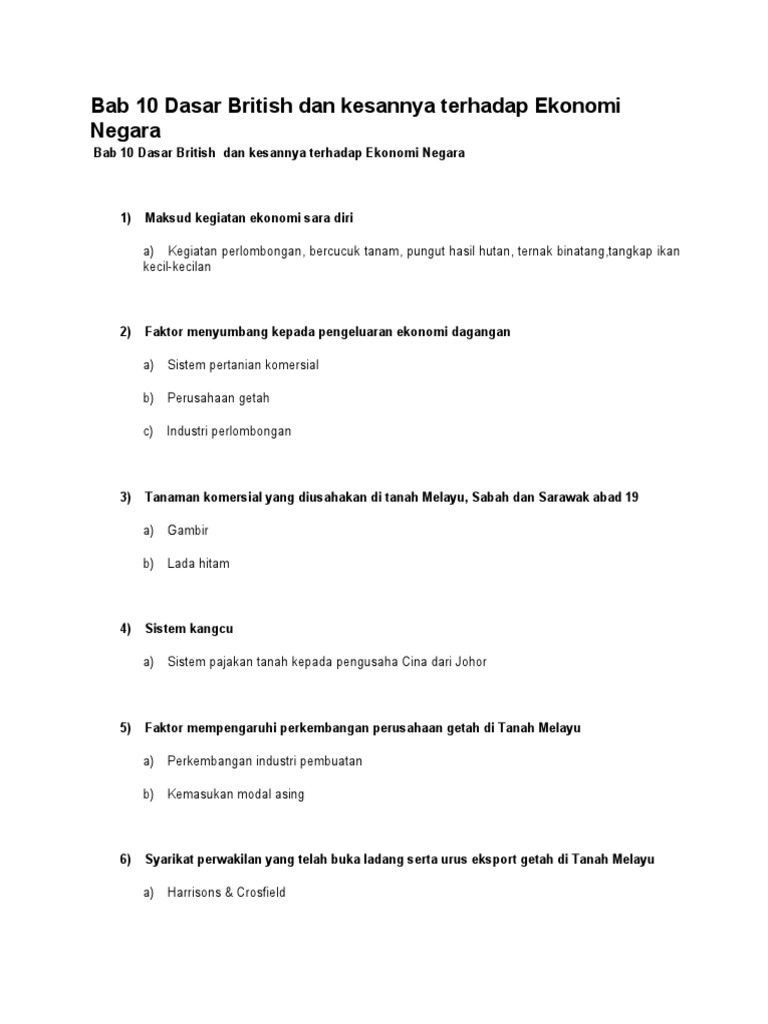 Bab 10 Dasar British dan kesannya terhadap Ekonomi Negara

Bab 10 Dasar British dan kesannya terhadap Ekonomi Negara

1) Maksud kegiatan ekonomi sara diri

a) Kegiatan perlombongan, bercucuk tanam, pungut hasil hutan, ternak binatang,tangkap ikan kecil-kecilan

2) Faktor menyumbang kepada pengeluaran ekonomi dagangan

a) Sistem pertanian komersial

b) Perusahaan getah

c) Industri perlombongan

3) Tanaman komersial yang diusahakan di tanah Melayu, Sabah dan Sarawak abad 19

a) Gambir

b) Lada hitam

4) Sistem kangcu

a) Sistem pajakan tanah kepada pengusaha Cina dari Johor

5) Faktor mempengaruhi perkembangan perusahaan getah di Tanah Melayu

a) Perkembangan industri pembuatan

b) Kemasukan modal asing

6) Syarikat perwakilan yang telah buka ladang serta urus eksport getah di Tanah Melayu

a) Harrisons & Crosfield